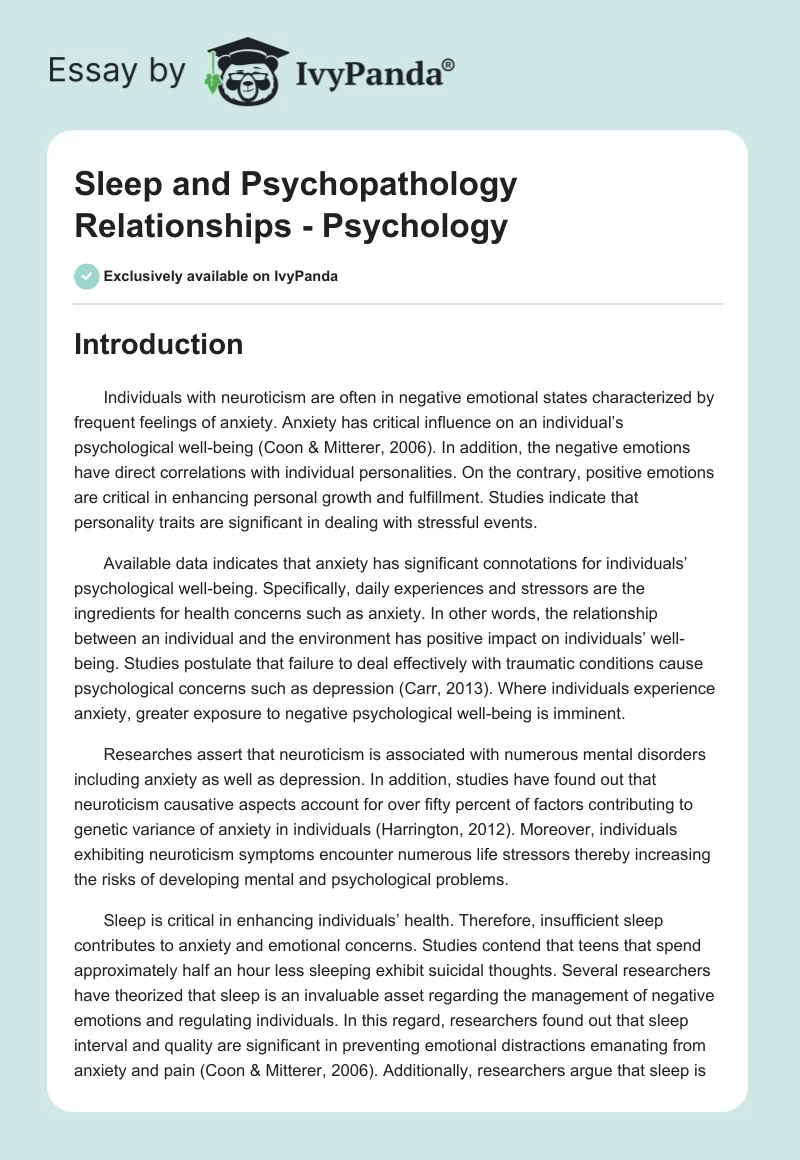 Essay by IvyPanda®

Sleep and Psychopathology Relationships - Psychology

Exclusively available on IvyPanda

Introduction

Individuals with neuroticism are often in negative emotional states characterized by frequent feelings of anxiety. Anxiety has critical influence on an individual's psychological well-being (Coon & Mitterer, 2006). In addition, the negative emotions have direct correlations with individual personalities. On the contrary, positive emotions are critical in enhancing personal growth and fulfillment. Studies indicate that personality traits are significant in dealing with stressful events.

Available data indicates that anxiety has significant connotations for individuals' psychological well-being. Specifically, daily experiences and stressors are the ingredients for health concerns such as anxiety. In other words, the relationship between an individual and the environment has positive impact on individuals' well-being. Studies postulate that failure to deal effectively with traumatic conditions cause psychological concerns such as depression (Carr, 2013). Where individuals experience anxiety, greater exposure to negative psychological well-being is imminent.

Researches assert that neuroticism is associated with numerous mental disorders including anxiety as well as depression. In addition, studies have found out that neuroticism causative aspects account for over fifty percent of factors contributing to genetic variance of anxiety in individuals (Harrington, 2012). Moreover, individuals exhibiting neuroticism symptoms encounter numerous life stressors thereby increasing the risks of developing mental and psychological problems.

Sleep is critical in enhancing individuals' health. Therefore, insufficient sleep contributes to anxiety and emotional concerns. Studies contend that teens that spend approximately half an hour less sleeping exhibit suicidal thoughts. Several researchers have theorized that sleep is an invaluable asset regarding the management of negative emotions and regulating individuals. In this regard, researchers found out that sleep interval and quality are significant in preventing emotional distractions emanating from anxiety and pain (Coon & Mitterer, 2006). Additionally, researchers argue that sleep is